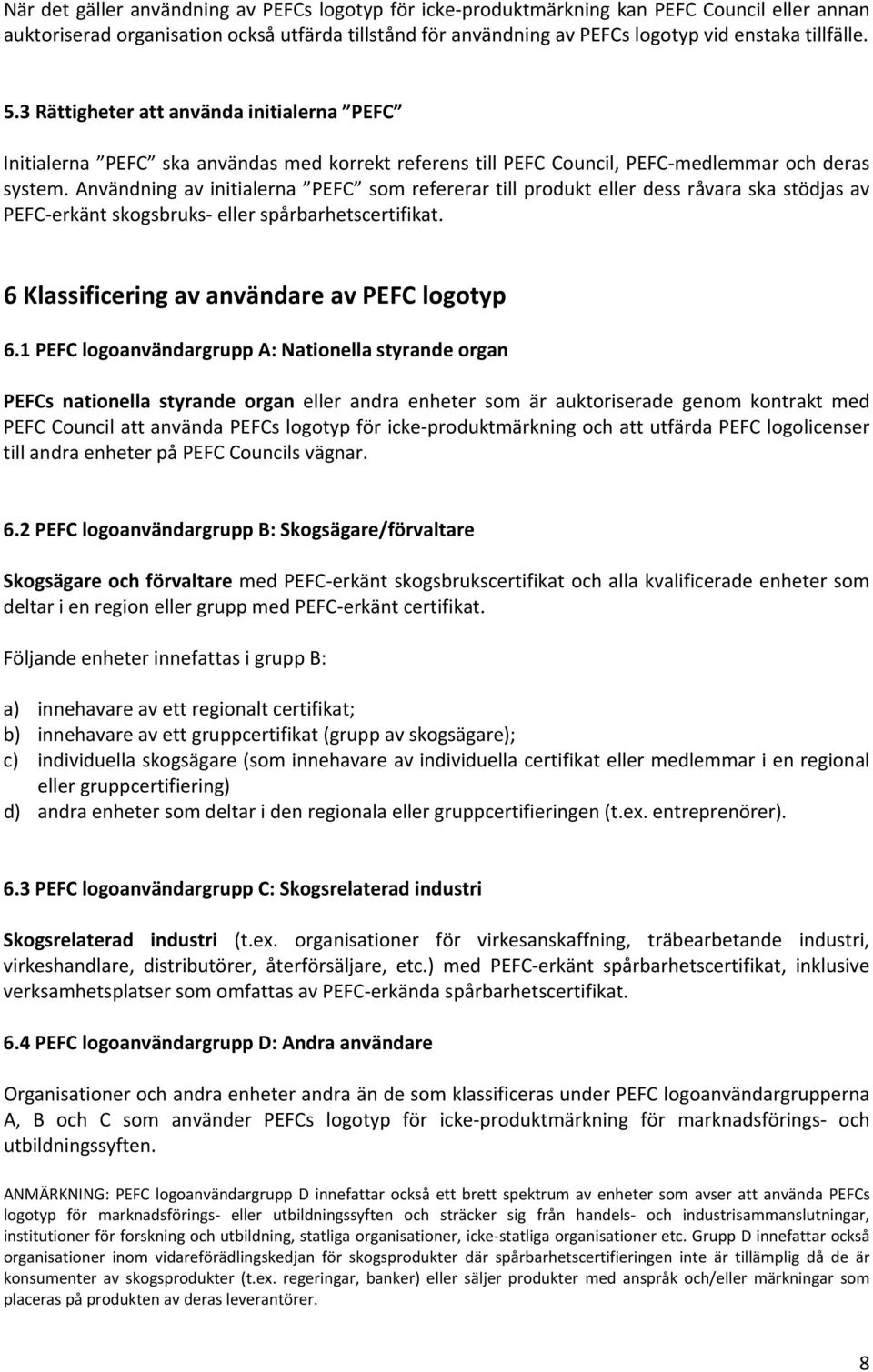 När det gäller användning av PEFCs logotyp för icke-produktmärkning kan PEFC Council eller annan auktoriserad organisation också utfärda tillstånd för användning av PEFCs logotyp vid enstaka tillfälle.

5.3 Rättigheter att använda initialerna ”PEFC”

Initialerna ”PEFC” ska användas med korrekt referens till PEFC Council, PEFC-medlemmar och deras system. Användning av initialerna ”PEFC” som refererar till produkt eller dess råvara ska stödjas av PEFC-erkänt skogsbruks- eller spårbarhetscertifikat.

6 Klassificering av användare av PEFC logotyp

6.1 PEFC logoanvändargrupp A: Nationella styrande organ

PEFCs nationella styrande organ eller andra enheter som är auktoriserade genom kontrakt med PEFC Council att använda PEFCs logotyp för icke-produktmärkning och att utfärda PEFC logolicenser till andra enheter på PEFC Councils vägnar.

6.2 PEFC logoanvändargrupp B: Skogsägare/förvaltare

Skogsägare och förvaltare med PEFC-erkänt skogsbrukscertifikat och alla kvalificerade enheter som deltar i en region eller grupp med PEFC-erkänt certifikat.

Följande enheter innefattas i grupp B:

a) innehavare av ett regionalt certifikat;
b) innehavare av ett gruppcertifikat (grupp av skogsägare);
c) individuella skogsägare (som innehavare av individuella certifikat eller medlemmar i en regional eller gruppcertifiering)
d) andra enheter som deltar i den regionala eller gruppcertifieringen (t.ex. entreprenörer).

6.3 PEFC logoanvändargrupp C: Skogsrelaterad industri

Skogsrelaterad industri (t.ex. organisationer för virkesanskaffning, träbearbetande industri, virkeshandlare, distributörer, återförsäljare, etc.) med PEFC-erkänt spårbarhetscertifikat, inklusive verksamhetsplatser som omfattas av PEFC-erkända spårbarhetscertifikat.

6.4 PEFC logoanvändargrupp D: Andra användare

Organisationer och andra enheter andra än de som klassificeras under PEFC logoanvändargrupperna A, B och C som använder PEFCs logotyp för icke-produktmärkning för marknadsförings- och utbildningssyften.

ANMÄRKNING: PEFC logoanvändargrupp D innefattar också ett brett spektrum av enheter som avser att använda PEFCs logotyp för marknadsförings- eller utbildningssyften och sträcker sig från handels- och industrisammanslutningar, institutioner för forskning och utbildning, statliga organisationer, icke-statliga organisationer etc. Grupp D innefattar också organisationer inom vidareförädlingskedjan för skogsprodukter där spårbarhetscertifieringen inte är tillämplig då de är konsumenter av skogsprodukter (t.ex. regeringar, banker) eller säljer produkter med anspråk och/eller märkningar som placeras på produkten av deras leverantörer.

8